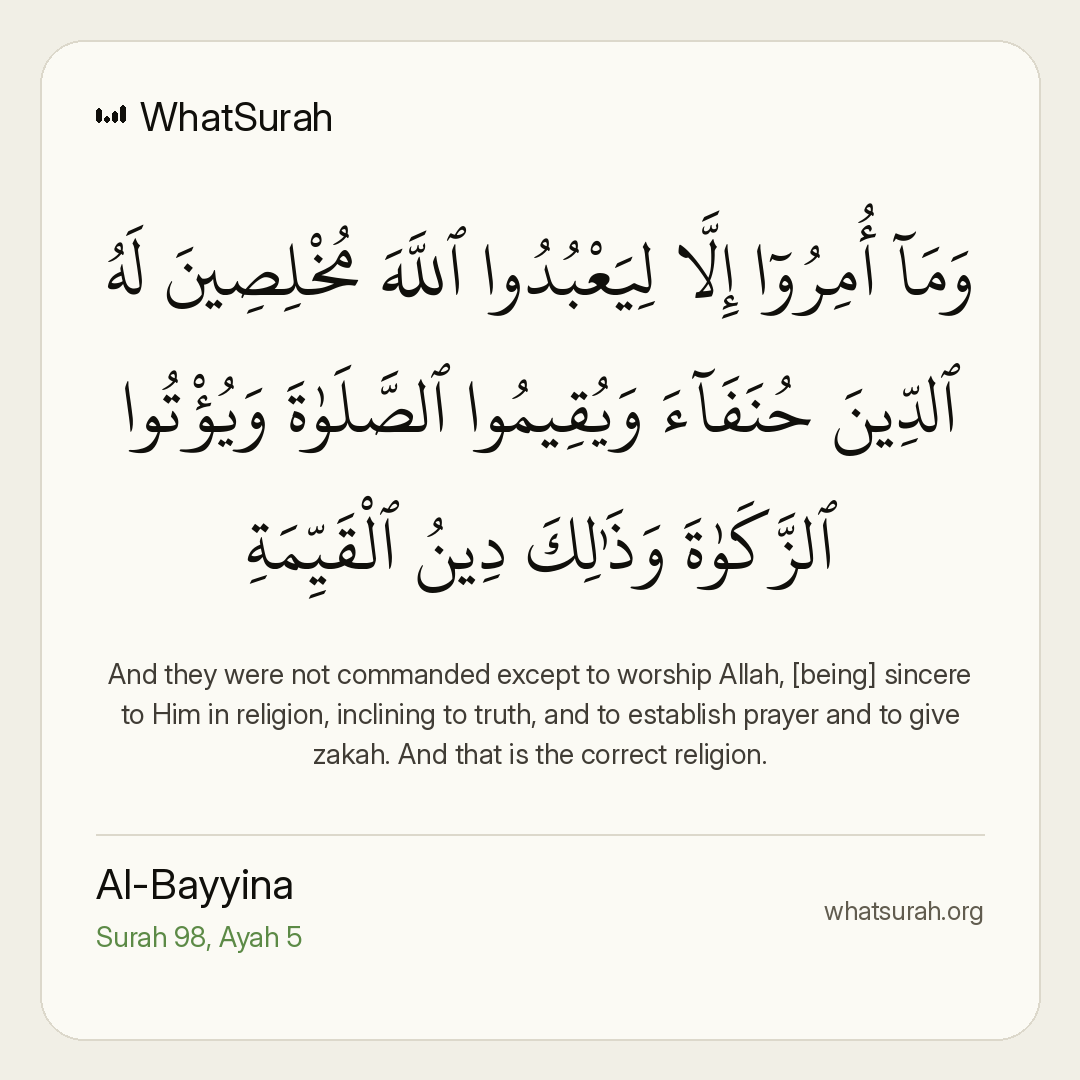 WhatSurah

وَمَآ أُمِرُوٓا۟ إِلَّا لِيَعْبُدُوا۟ ٱللَّهَ مُخْلِصِينَ لَهُ ٱلدِّينَ حُنَفَآءَ وَيُقِيمُوا۟ ٱلصَّلَوٰةَ وَيُؤْتُوا۟ ٱلزَّكَوٰةَ وَذَٰلِكَ دِينُ ٱلْقَيِّمَةِ

And they were not commanded except to worship Allah, [being] sincere to Him in religion, inclining to truth, and to establish prayer and to give zakah. And that is the correct religion.

Al-Bayyina
Surah 98, Ayah 5

whatsurah.org